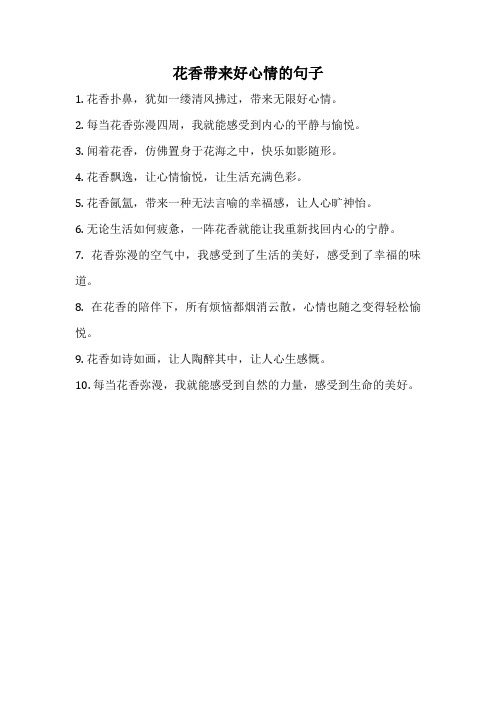 花香带来好心情的句子

1. 花香扑鼻，犹如一缕清风拂过，带来无限好心情。

2. 每当花香弥漫四周，我就能感受到内心的平静与愉悦。

3. 闻着花香，仿佛置身于花海之中，快乐如影随形。

4. 花香飘逸，让心情愉悦，让生活充满色彩。

5. 花香氤氲，带来一种无法言喻的幸福感，让人心旷神怡。

6. 无论生活如何疲惫，一阵花香就能让我重新找回内心的宁静。

7. 花香弥漫的空气中，我感受到了生活的美好，感受到了幸福的味道。

8. 在花香的陪伴下，所有烦恼都烟消云散，心情也随之变得轻松愉悦。

9. 花香如诗如画，让人陶醉其中，让人心生感慨。

10. 每当花香弥漫，我就能感受到自然的力量，感受到生命的美好。